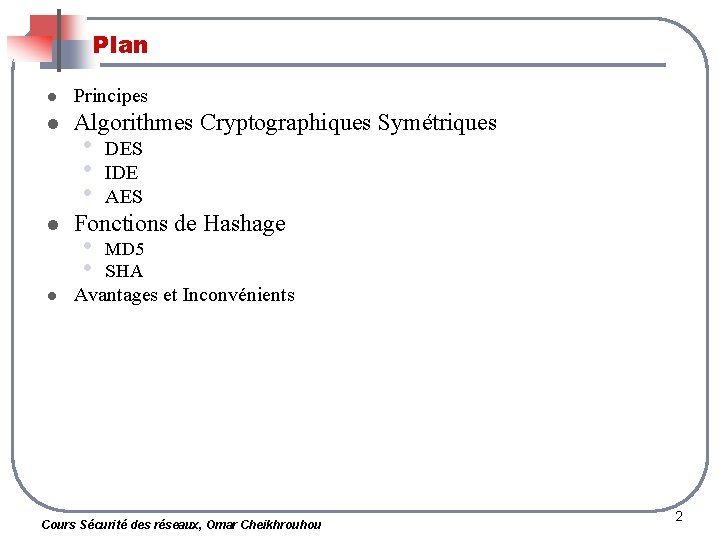 Plan

- Principes
- Algorithmes Cryptographiques Symétriques
  - DES
  - IDE
  - AES
- Fonctions de Hashage
  - MD5
  - SHA
- Avantages et Inconvénients

Cours Sécurité des réseaux, Omar Cheikhrouhou

2